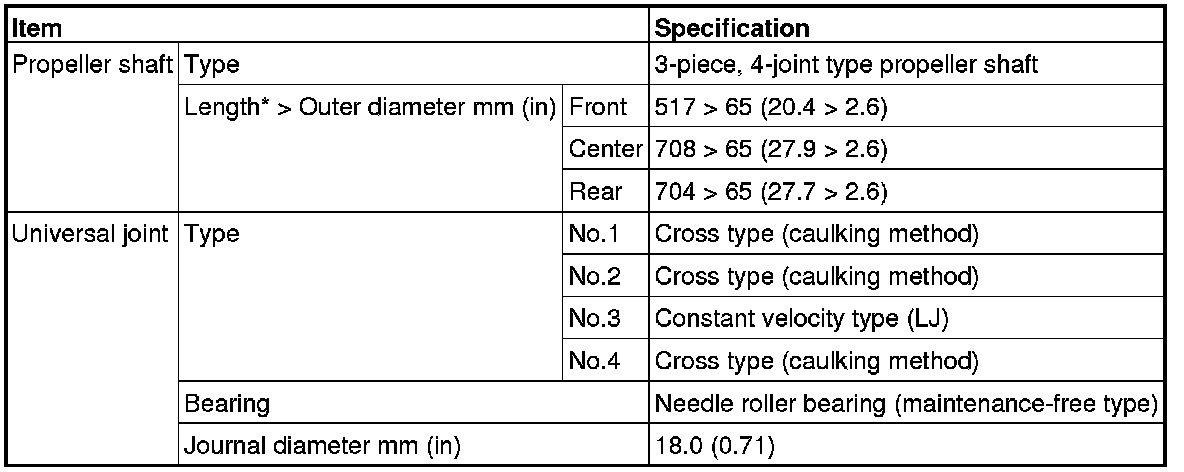 | Item | | | Specification |
|---|---|---|---|
| Propeller shaft | Type | | 3-piece, 4-joint type propeller shaft |
| | Length* > Outer diameter mm (in) | Front | 517 > 65 (20.4 > 2.6) |
| | | Center | 708 > 65 (27.9 > 2.6) |
| | | Rear | 704 > 65 (27.7 > 2.6) |
| Universal joint | Type | No.1 | Cross type (caulking method) |
| | | No.2 | Cross type (caulking method) |
| | | No.3 | Constant velocity type (LJ) |
| | | No.4 | Cross type (caulking method) |
| | Bearing | | Needle roller bearing (maintenance-free type) |
| | Journal diameter mm (in) | | 18.0 (0.71) |